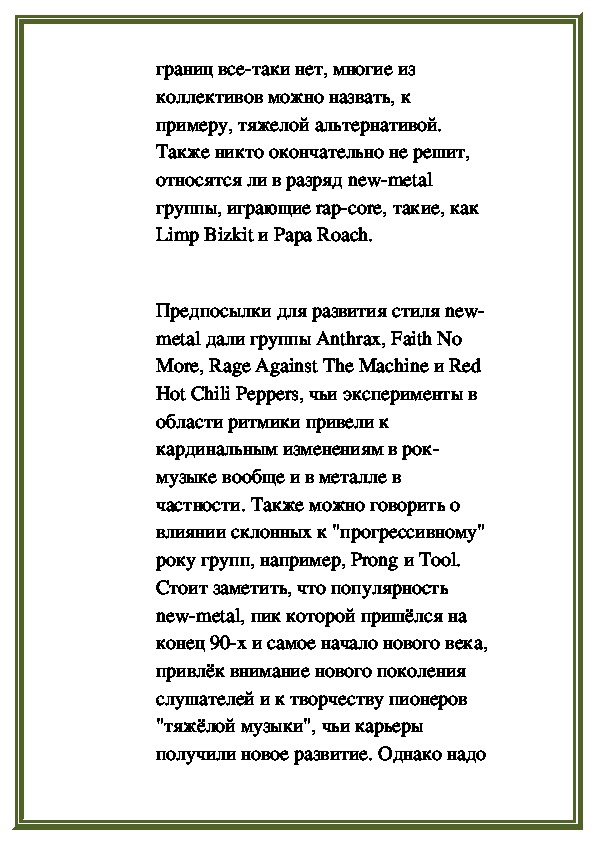 границ все-таки нет, многие из коллективов можно назвать, к примеру, тяжелой альтернативой. Также никто окончательно не решит, относятся ли в разряд new-metal группы, играющие rap-core, такие, как Limp Bizkit и Papa Roach.

Предпосылки для развития стиля new-metal дали группы Anthrax, Faith No More, Rage Against The Machine и Red Hot Chili Peppers, чьи эксперименты в области ритмики привели к кардинальным изменениям в рок-музыке вообще и в металле в частности. Также можно говорить о влиянии склонных к "прогрессивному" року групп, например, Prong и Tool. Стоит заметить, что популярность new-metal, пик которой пришёлся на конец 90-х и самое начало нового века, привлёк внимание нового поколения слушателей и к творчеству пионеров "тяжёлой музыки", чьи карьеры получили новое развитие. Однако надо